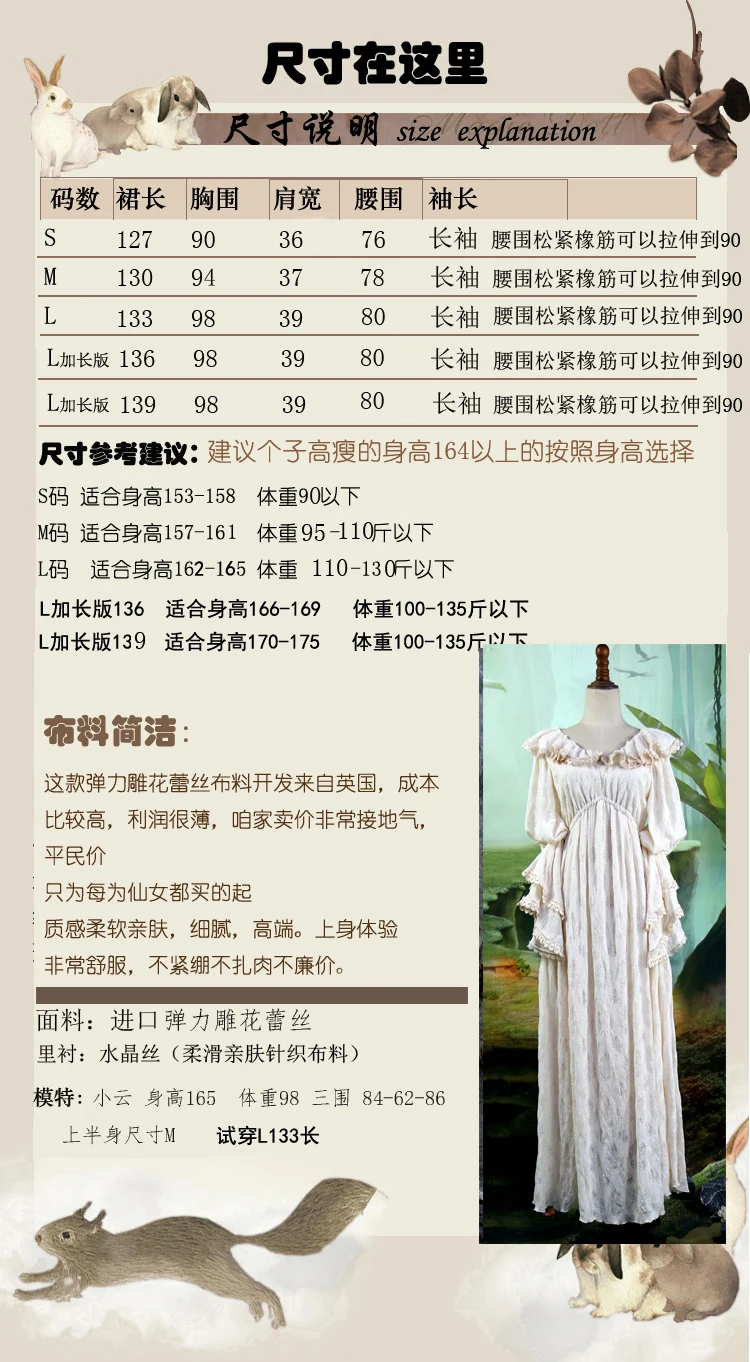 尺寸在这里

尺寸说明 size explanation

| 码数 | 裙长 | 胸围 | 肩宽 | 腰围 | 袖长 | |
|---|---|---|---|---|---|---|
| S | 127 | 90 | 36 | 76 | 长袖 | 腰围松紧橡筋可以拉伸到90 |
| M | 130 | 94 | 37 | 78 | 长袖 | 腰围松紧橡筋可以拉伸到90 |
| L | 133 | 98 | 39 | 80 | 长袖 | 腰围松紧橡筋可以拉伸到90 |
| L加长版 | 136 | 98 | 39 | 80 | 长袖 | 腰围松紧橡筋可以拉伸到90 |
| L加长版 | 139 | 98 | 39 | 80 | 长袖 | 腰围松紧橡筋可以拉伸到90 |

尺寸参考建议：建议个子高瘦的身高164以上的按照身高选择

S码 适合身高153-158 体重90以下
M码 适合身高157-161 体重95-110斤以下
L码 适合身高162-165 体重 110-130斤以下
L加长版136 适合身高166-169 体重100-135斤以下
L加长版139 适合身高170-175 体重100-135斤以下

布料简洁：

这款弹力雕花蕾丝布料开发来自英国，成本比较高，利润很薄，咱家卖价非常接地气，平民价
只为每为仙女都买的起
质感柔软亲肤，细腻，高端。上身体验非常舒服，不紧绷不扎肉不廉价。

面料：进口弹力雕花蕾丝
里衬：水晶丝（柔滑亲肤针织布料）
模特：小云 身高165 体重98 三围 84-62-86
上半身尺寸M 试穿L133长